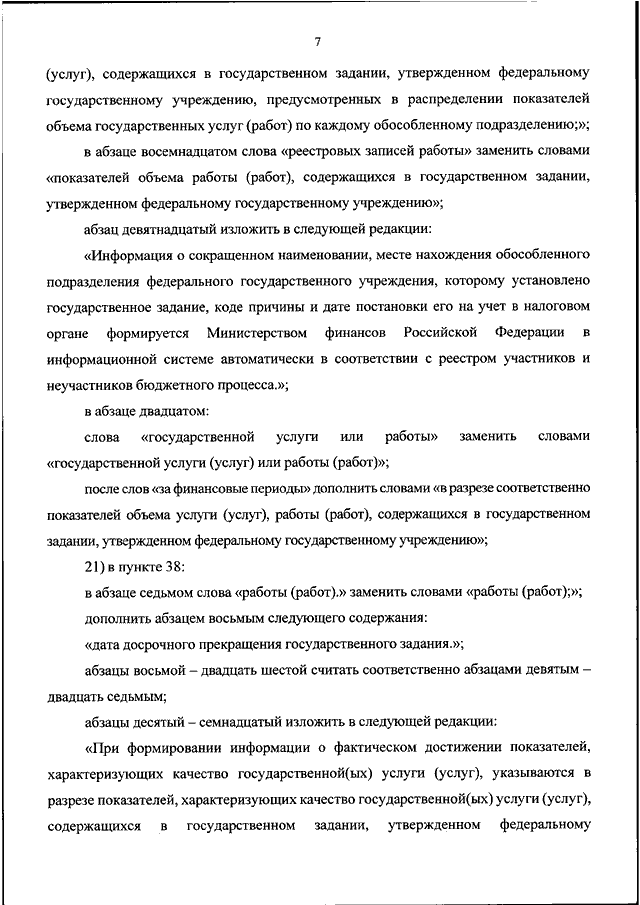 7

(услуг), содержащихся в государственном задании, утвержденном федеральному государственному учреждению, предусмотренных в распределении показателей объема государственных услуг (работ) по каждому обособленному подразделению;»;

в абзаце восемнадцатом слова «реестровых записей работы» заменить словами «показателей объема работы (работ), содержащихся в государственном задании, утвержденном федеральному государственному учреждению»;

абзац девятнадцатый изложить в следующей редакции:

«Информация о сокращенном наименовании, месте нахождения обособленного подразделения федерального государственного учреждения, которому установлено государственное задание, коде причины и дате постановки его на учет в налоговом органе формируется Министерством финансов Российской Федерации в информационной системе автоматически в соответствии с реестром участников и неучастников бюджетного процесса.»;

в абзаце двадцатом:

слова «государственной услуги или работы» заменить словами «государственной услуги (услуг) или работы (работ)»;

после слов «за финансовые периоды» дополнить словами «в разрезе соответственно показателей объема услуги (услуг), работы (работ), содержащихся в государственном задании, утвержденном федеральному государственному учреждению»;

21) в пункте 38:

в абзаце седьмом слова «работы (работ).» заменить словами «работы (работ);»;

дополнить абзацем восьмым следующего содержания:

«дата досрочного прекращения государственного задания.»;

абзацы восьмой – двадцать шестой считать соответственно абзацами девятым – двадцать седьмым;

абзацы десятый – семнадцатый изложить в следующей редакции:

«При формировании информации о фактическом достижении показателей, характеризующих качество государственной(ых) услуги (услуг), указываются в разрезе показателей, характеризующих качество государственной(ых) услуги (услуг), содержащихся в государственном задании, утвержденном федеральному